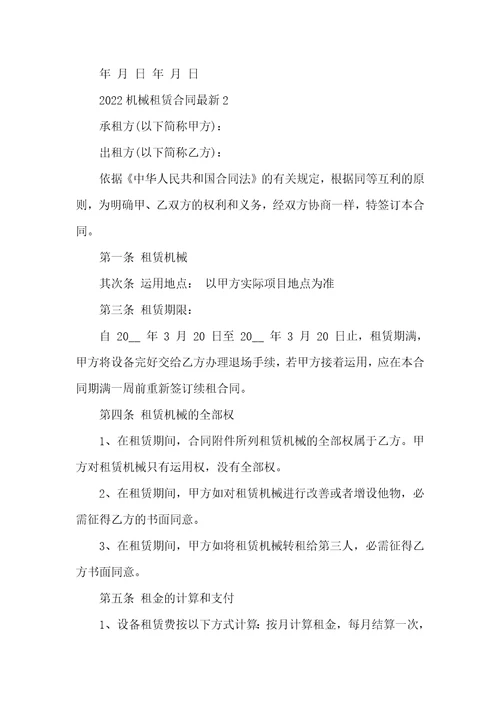 年 月 日 年 月 日

2022 机械租赁合同最新 2

承租方(以下简称甲方)：

出租方(以下简称乙方)：

依据《中华人民共和国合同法》的有关规定，根据同等互利的原则，为明确甲、乙双方的权利和义务，经双方协商一样，特签订本合同。

第一条 租赁机械

其次条 运用地点： 以甲方实际项目地点为准

第三条 租赁期限：

自 20__ 年 3 月 20 日至 20__ 年 3 月 20 日止，租赁期满，甲方将设备完好交给乙方办理退场手续，若甲方接着运用，应在本合同期满一周前重新签订续租合同。

第四条 租赁机械的全部权

1、在租赁期间，合同附件所列租赁机械的全部权属于乙方。甲方对租赁机械只有运用权，没有全部权。

2、在租赁期间，甲方如对租赁机械进行改善或者增设他物，必需征得乙方的书面同意。

3、在租赁期间，甲方如将租赁机械转租给第三人，必需征得乙方书面同意。

第五条 租金的计算和支付

1、设备租赁费按以下方式计算：按月计算租金，每月结算一次，